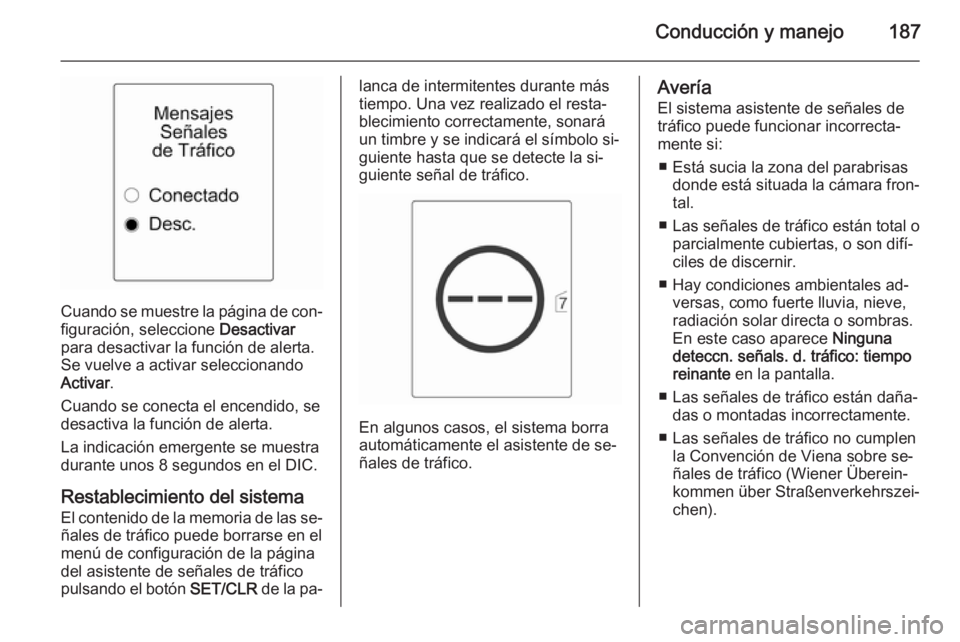 Conducción y manejo 187

Mensajes Señales de Tráfico

Conectado

Desc.

Cuando se muestre la página de configuración, seleccione Desactivar para desactivar la función de alerta. Se vuelve a activar seleccionando Activar.

Cuando se conecta el encendido, se desactiva la función de alerta.

La indicación emergente se muestra durante unos 8 segundos en el DIC.

Restablecimiento del sistema
El contenido de la memoria de las señales de tráfico puede borrarse en el menú de configuración de la página del asistente de señales de tráfico pulsando el botón SET/CLR de la palanca de intermitentes durante más tiempo. Una vez realizado el restablecimiento correctamente, sonará un timbre y se indicará el símbolo siguiente hasta que se detecte la siguiente señal de tráfico.

7

En algunos casos, el sistema borra automáticamente el asistente de señales de tráfico.

Avería
El sistema asistente de señales de tráfico puede funcionar incorrectamente si:

■ Está sucia la zona del parabrisas donde está situada la cámara frontal.

■ Las señales de tráfico están total o parcialmente cubiertas, o son difíciles de discernir.

■ Hay condiciones ambientales adversas, como fuerte lluvia, nieve, radiación solar directa o sombras. En este caso aparece Ninguna deteccn. señals. d. tráfico: tiempo reinante en la pantalla.

■ Las señales de tráfico están dañadas o montadas incorrectamente.

■ Las señales de tráfico no cumplen la Convención de Viena sobre señales de tráfico (Wiener Übereinkommen über Straßenverkehrszeichen).

carmanualsonline.info